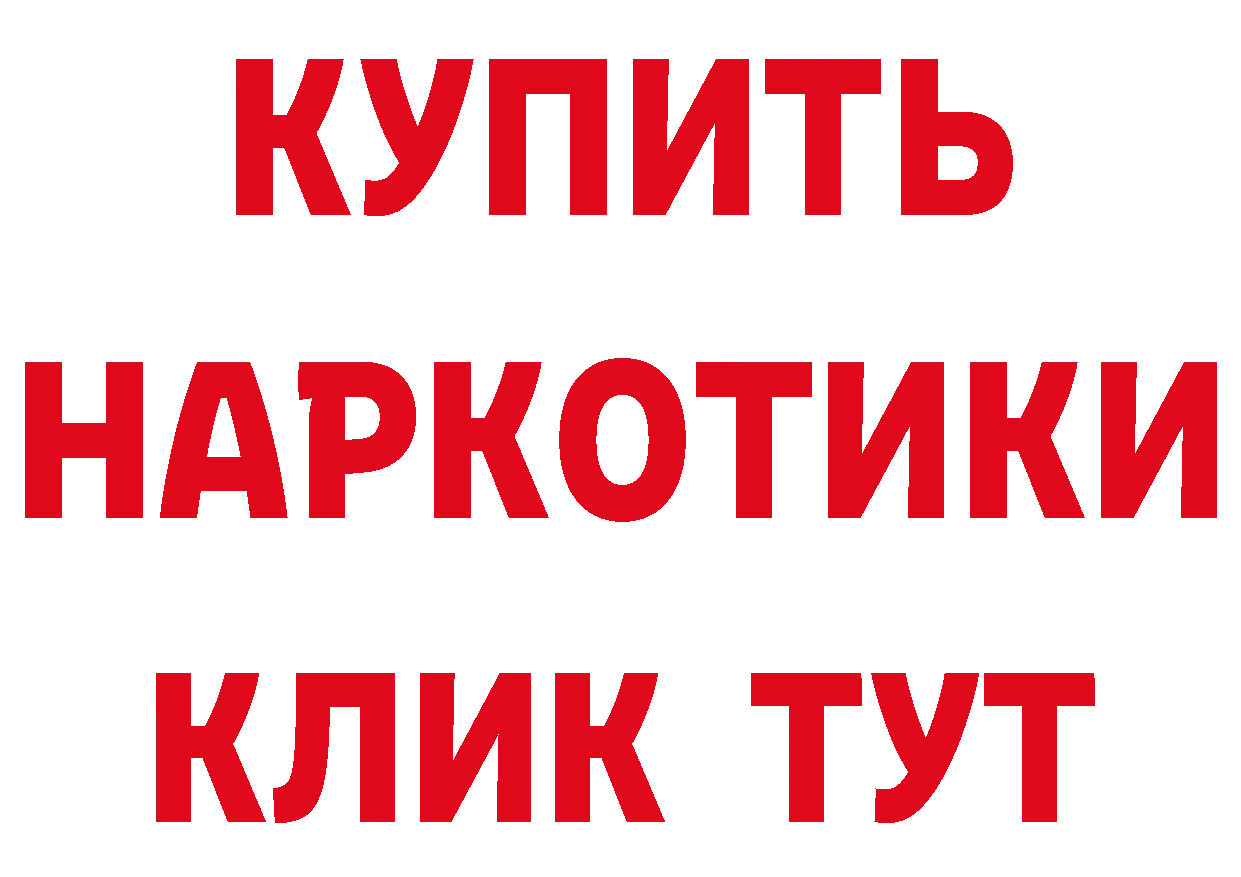 КУПИТЬ
НАРКОТИКИ
КЛИК ТУТ